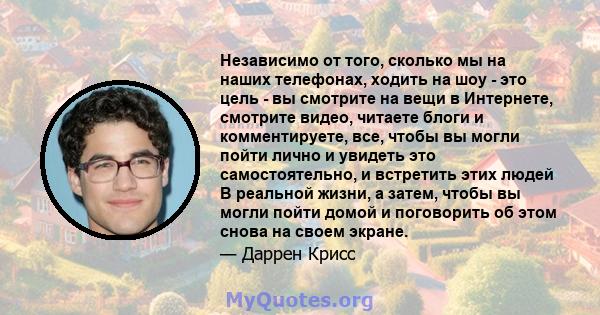 Независимо от того, сколько мы на наших телефонах, ходить на шоу - это цель - вы смотрите на вещи в Интернете, смотрите видео, читаете блоги и комментируете, все, чтобы вы могли пойти лично и увидеть это самостоятельно, и встретить этих людей В реальной жизни, а затем, чтобы вы могли пойти домой и поговорить об этом снова на своем экране.

— Даррен Крисс

MyQuotes.org